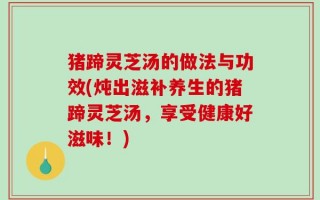 猪蹄灵芝汤的做法与功效(炖出滋补养生的猪蹄灵芝汤，享受健康好滋味！)